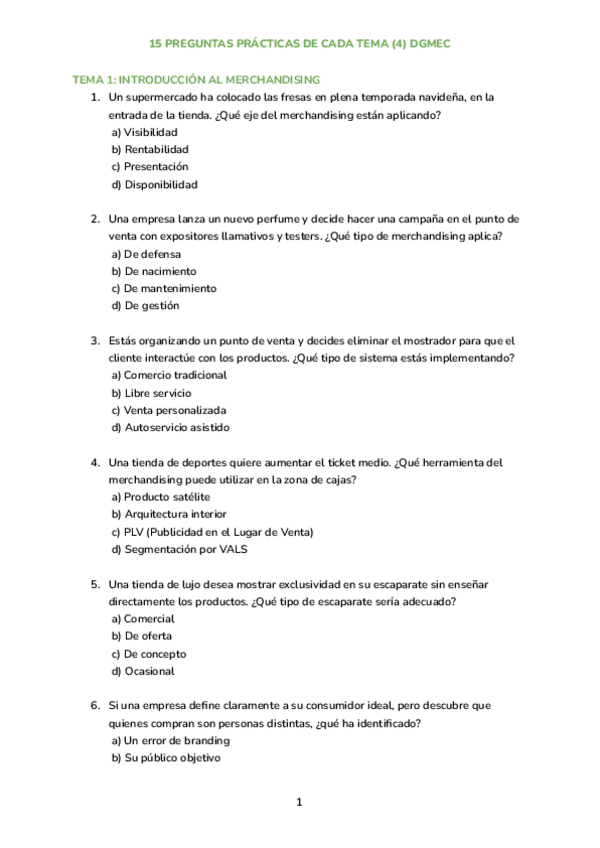 15 PREGUNTAS PRÁCTICAS DE CADA TEMA (4) DGMEC

TEMA 1: INTRODUCCIÓN AL MERCHANDISING

1. Un supermercado ha colocado las fresas en plena temporada navideña, en la entrada de la tienda. ¿Qué eje del merchandising están aplicando?
a) Visibilidad
b) Rentabilidad
c) Presentación
d) Disponibilidad

2. Una empresa lanza un nuevo perfume y decide hacer una campaña en el punto de venta con expositores llamativos y testers. ¿Qué tipo de merchandising aplica?
a) De defensa
b) De nacimiento
c) De mantenimiento
d) De gestión

3. Estás organizando un punto de venta y decides eliminar el mostrador para que el cliente interactúe con los productos. ¿Qué tipo de sistema estás implementando?
a) Comercio tradicional
b) Libre servicio
c) Venta personalizada
d) Autoservicio asistido

4. Una tienda de deportes quiere aumentar el ticket medio. ¿Qué herramienta del merchandising puede utilizar en la zona de cajas?
a) Producto satélite
b) Arquitectura interior
c) PLV (Publicidad en el Lugar de Venta)
d) Segmentación por VALS

5. Una tienda de lujo desea mostrar exclusividad en su escaparate sin enseñar directamente los productos. ¿Qué tipo de escaparate sería adecuado?
a) Comercial
b) De oferta
c) De concepto
d) Ocasional

6. Si una empresa define claramente a su consumidor ideal, pero descubre que quienes compran son personas distintas, ¿qué ha identificado?
a) Un error de branding
b) Su público objetivo

1